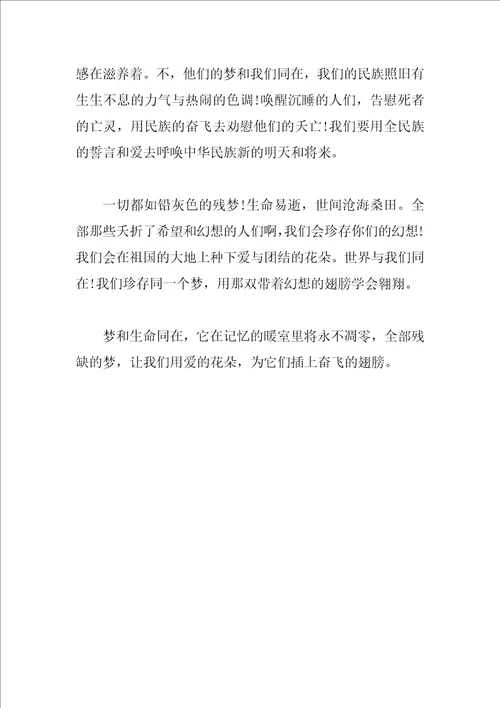 感在滋养着。不，他们的梦和我们同在，我们的民族照旧有生生不息的力气与热闹的色调！唤醒沉睡的人们，告慰死者的亡灵，用民族的奋飞去劝慰他们的夭亡！我们要用全民族的誓言和爱去呼唤中华民族新的明天和将来。

一切都如铅灰色的残梦！生命易逝，世间沧海桑田。全部那些夭折了希望和幻想的人们啊，我们会珍存你们的幻想！我们会在祖国的大地上种下爱与团结的花朵。世界与我们同在！我们珍存同一个梦，用那双带着幻想的翅膀学会翱翔。

梦和生命同在，它在记忆的暖室里将永不凋零，全部残缺的梦，让我们用爱的花朵，为它们插上奋飞的翅膀。